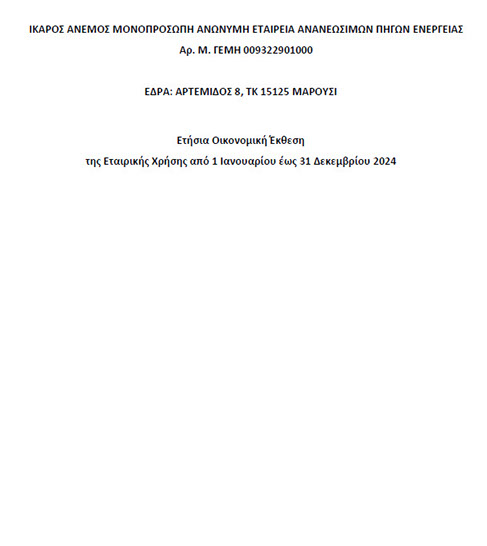 ΙΚΑΡΟΣ ΑΝΕΜΟΣ ΜΟΝΟΠΡΟΣΩΠΗ ΑΝΩΝΥΜΗ ΕΤΑΙΡΕΙΑ ΑΝΑΝΕΩΣΙΜΩΝ ΠΗΓΩΝ ΕΝΕΡΓΕΙΑΣ
Αρ. Μ. ΓΕΜΗ 009322901000

ΕΔΡΑ: ΑΡΤΕΜΙΔΟΣ 8, ΤΚ 15125 ΜΑΡΟΥΣΙ

Ετήσια Οικονομική Έκθεση
της Εταιρικής Χρήσης από 1 Ιανουαρίου έως 31 Δεκεμβρίου 2024